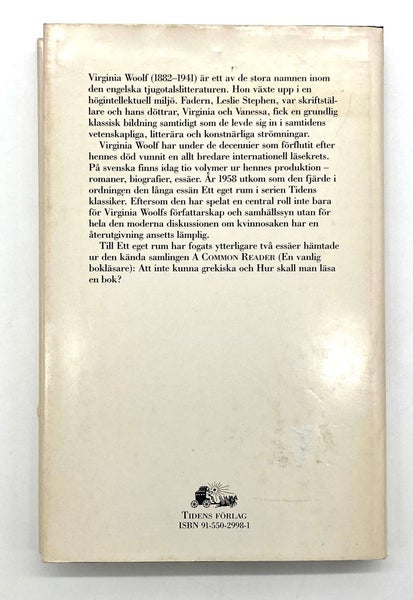 Virginia Woolf (1882–1941) är ett av de stora namnen inom den engelska tjugotalslitteraturen. Hon växte upp i en högintellektuell miljö. Fadern, Leslie Stephen, var skriftställare och hans döttrar, Virginia och Vanessa, fick en grundlig klassisk bildning samtidigt som de levde sig in i samtidens vetenskapliga, litterära och konstnärliga strömningar.

Virginia Woolf har under de decennier som förflutit efter hennes död vunnit en allt bredare internationell läsekrets. På svenska finns idag tio volymer ur hennes produktion – romaner, biografier, essäer. År 1958 utkom som den fjärde i ordningen den långa essän Ett eget rum i serien Tidens klassiker. Eftersom den har spelat en central roll inte bara för Virginia Woolfs författarskap och samhällssyn utan för hela den moderna diskussionen om kvinnosaken har en återutgivning ansetts lämplig.

Till Ett eget rum har fogats ytterligare två essäer hämtade ur den kända samlingen A COMMON READER (En vanlig bokläsare): Att inte kunna grekiska och Hur skall man läsa en bok?

TIDENS FÖRLAG
ISBN 91-550-2998-1